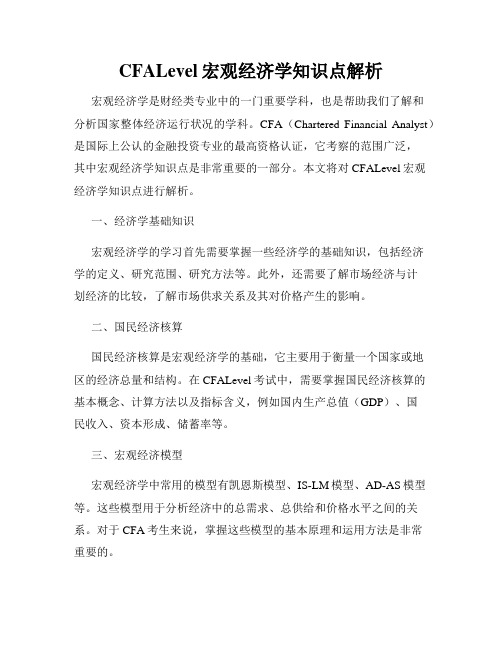 CFALevel 宏观经济学知识点解析

宏观经济学是财经类专业中的一门重要学科，也是帮助我们了解和分析国家整体经济运行状况的学科。CFA（Chartered Financial Analyst）是国际上公认的金融投资专业的最高资格认证，它考察的范围广泛，其中宏观经济学知识点是非常重要的一部分。本文将对 CFALevel 宏观经济学知识点进行解析。

一、经济学基础知识

宏观经济学的学习首先需要掌握一些经济学的基础知识，包括经济学的定义、研究范围、研究方法等。此外，还需要了解市场经济与计划经济的比较，了解市场供求关系及其对价格产生的影响。

二、国民经济核算

国民经济核算是宏观经济学的基础，它主要用于衡量一个国家或地区的经济总量和结构。在 CFALevel 考试中，需要掌握国民经济核算的基本概念、计算方法以及指标含义，例如国内生产总值（GDP）、国民收入、资本形成、储蓄率等。

三、宏观经济模型

宏观经济学中常用的模型有凯恩斯模型、IS-LM 模型、AD-AS 模型等。这些模型用于分析经济中的总需求、总供给和价格水平之间的关系。对于 CFA 考生来说，掌握这些模型的基本原理和运用方法是非常重要的。